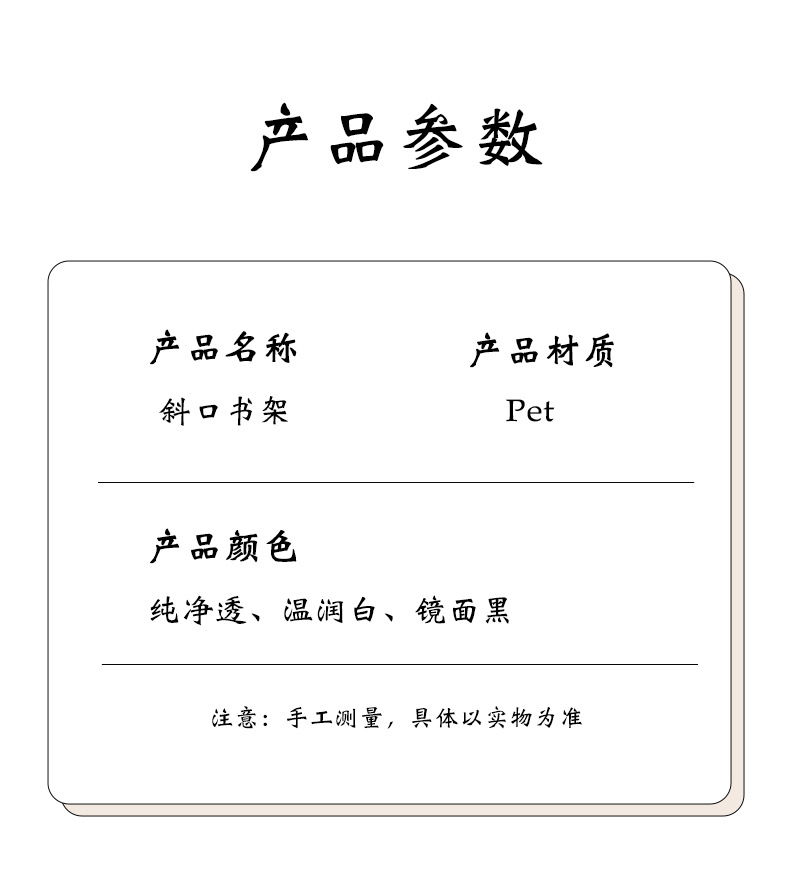 产品参数

产品名称
斜口书架

产品材质
Pet

产品颜色
纯净透、温润白、镜面黑

注意：手工测量，具体以实物为准